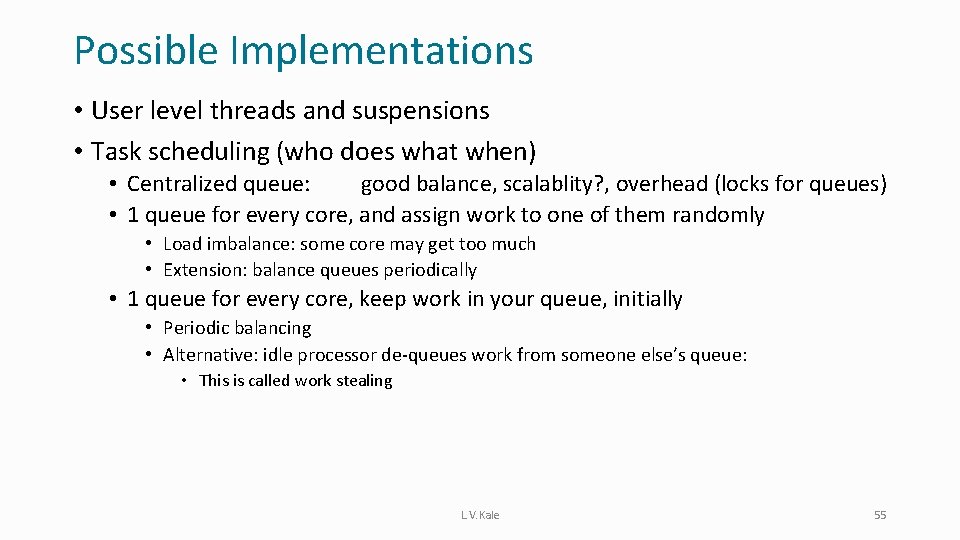 Possible Implementations

• User level threads and suspensions
• Task scheduling (who does what when)
  • Centralized queue: good balance, scalablity?, overhead (locks for queues)
  • 1 queue for every core, and assign work to one of them randomly
    • Load imbalance: some core may get too much
    • Extension: balance queues periodically
  • 1 queue for every core, keep work in your queue, initially
    • Periodic balancing
    • Alternative: idle processor de-queues work from someone else's queue:
      • This is called work stealing

L.V.Kale

55